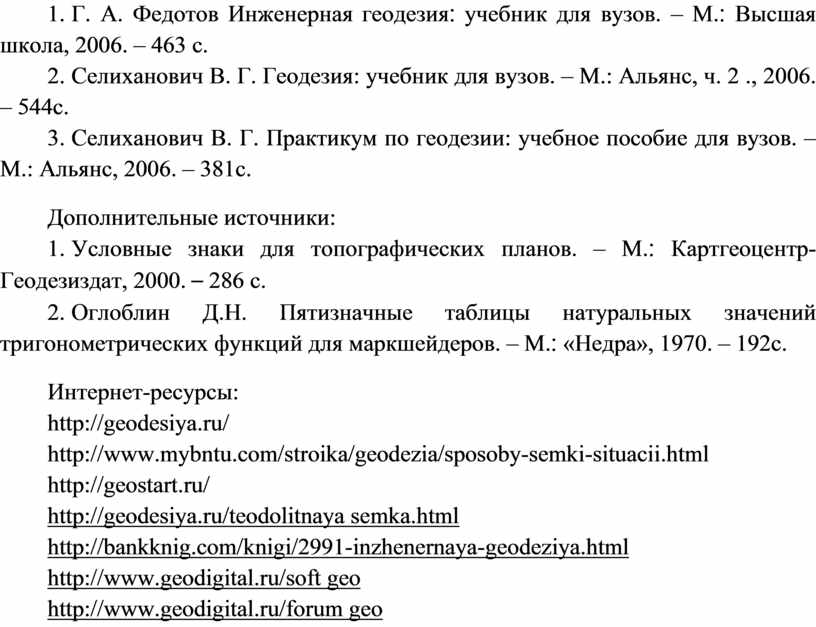 1. Г. А. Федотов Инженерная геодезия: учебник для вузов. – М.: Высшая школа, 2006. – 463 с.

2. Селиханович В. Г. Геодезия: учебник для вузов. – М.: Альянс, ч. 2 ., 2006. – 544с.

3. Селиханович В. Г. Практикум по геодезии: учебное пособие для вузов. – М.: Альянс, 2006. – 381с.

Дополнительные источники:

1. Условные знаки для топографических планов. – М.: Картгеоцентр-Геодезиздат, 2000. – 286 с.

2. Оглоблин Д.Н. Пятизначные таблицы натуральных значений тригонометрических функций для маркшейдеров. – М.: «Недра», 1970. – 192с.

Интернет-ресурсы:
http://geodesiya.ru/
http://www.mybntu.com/stroika/geodezia/sposoby-semki-situacii.html
http://geostart.ru/
http://geodesiya.ru/teodolitnaya semka.html
http://bankknig.com/knigi/2991-inzhenernaya-geodeziya.html
http://www.geodigital.ru/soft geo
http://www.geodigital.ru/forum geo